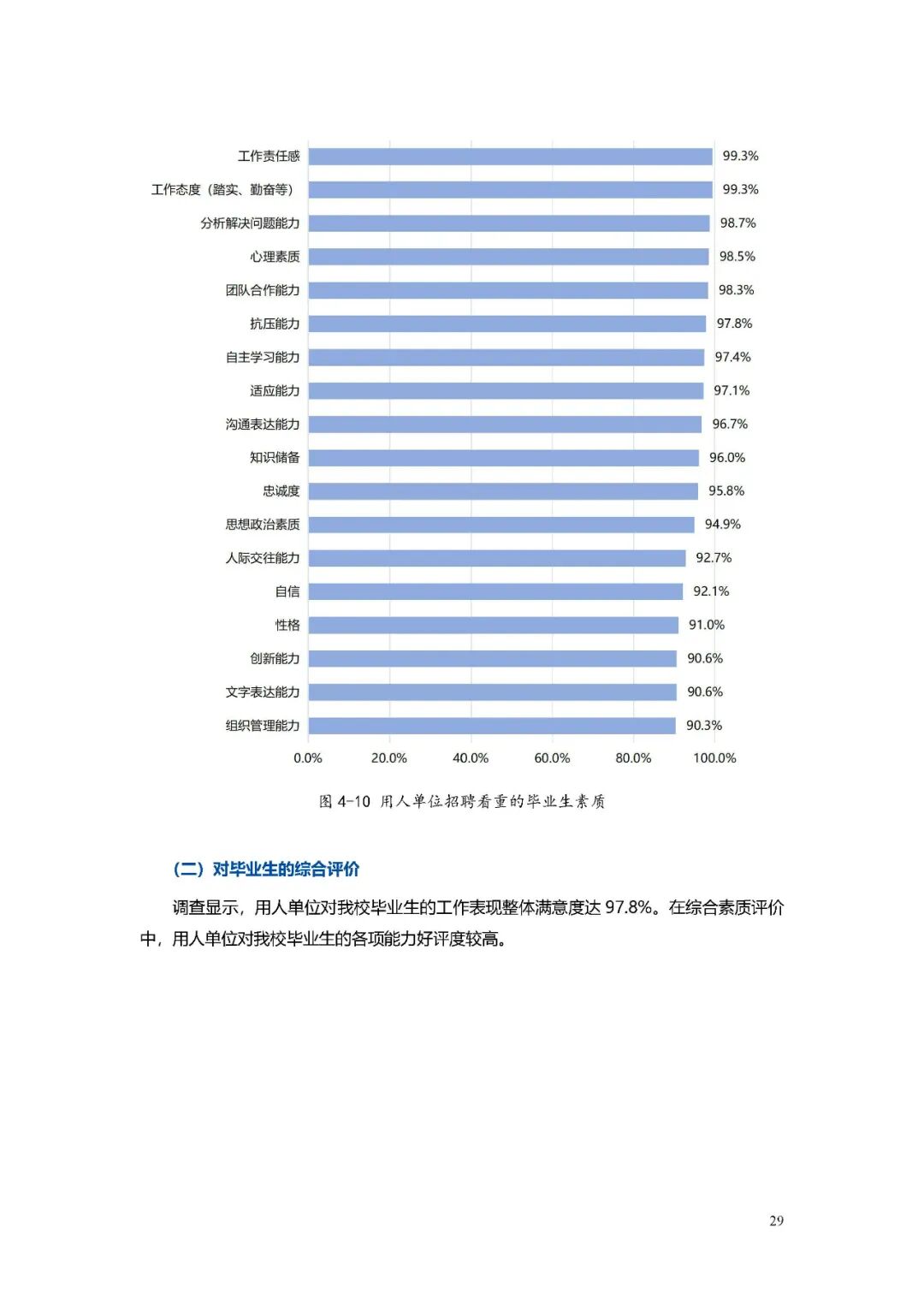 工作责任感 99.3%
工作态度（踏实、勤奋等） 99.3%
分析解决问题能力 98.7%
心理素质 98.5%
团队合作能力 98.3%
抗压能力 97.8%
自主学习能力 97.4%
适应能力 97.1%
沟通表达能力 96.7%
知识储备 96.0%
忠诚度 95.8%
思想政治素质 94.9%
人际交往能力 92.7%
自信 92.1%
性格 91.0%
创新能力 90.6%
文字表达能力 90.6%
组织管理能力 90.3%

0.0% 20.0% 40.0% 60.0% 80.0% 100.0%

图 4-10 用人单位招聘看重的毕业生素质

（二）对毕业生的综合评价

调查显示，用人单位对我校毕业生的工作表现整体满意度达 97.8%。在综合素质评价中，用人单位对我校毕业生的各项能力好评度较高。

29